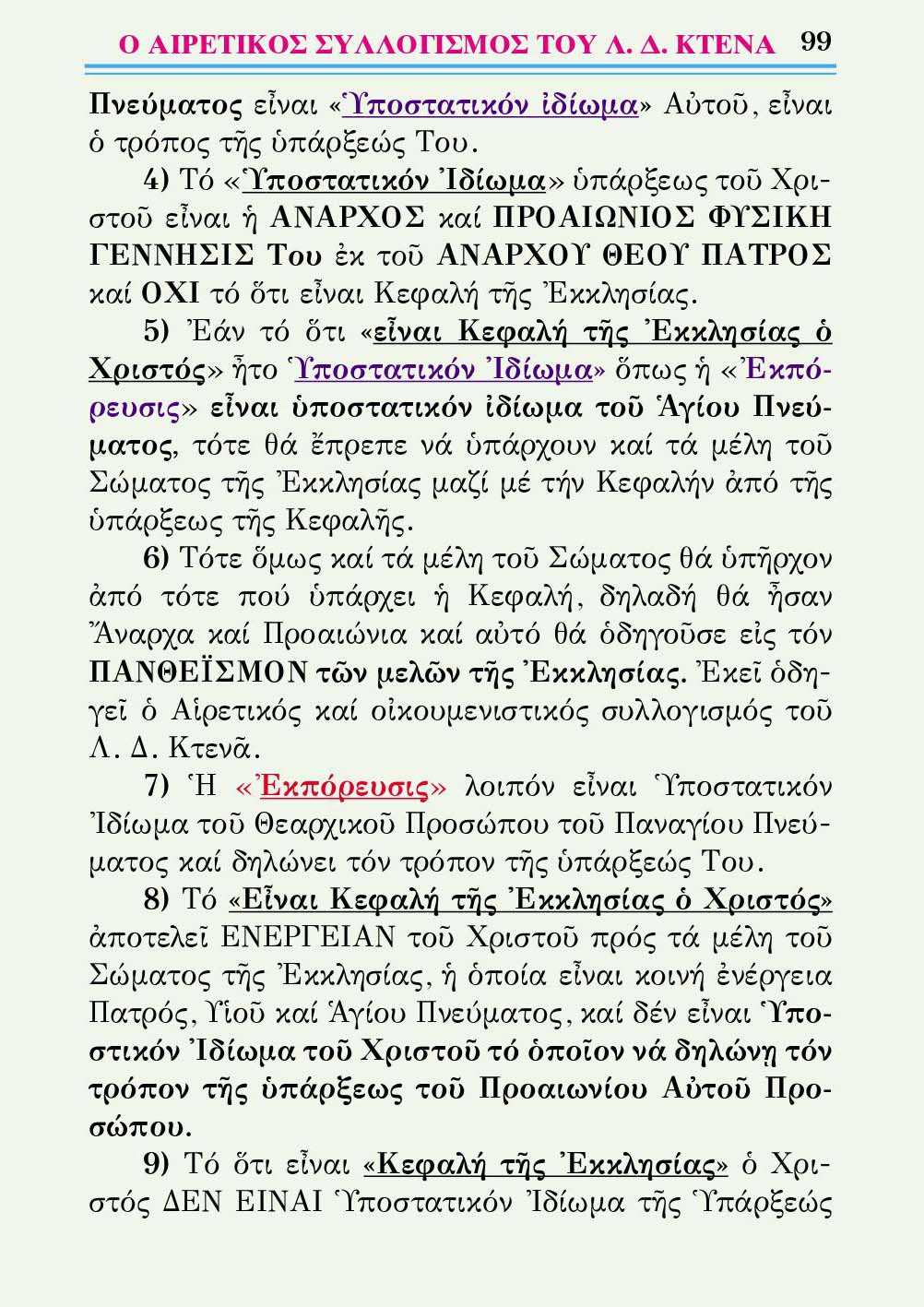 Ο ΑΙΡΕΤΙΚΟΣ ΣΥΛΛΟΓΙΣΜΟΣ ΤΟΥ Λ. Δ. ΚΤΕΝΑ 99

Πνεύματος εἶναι «Ὑποστατικόν ἰδίωμα» Αὐτοῦ, εἶναι ὁ τρόπος τῆς ὑπάρξεώς Του.

4) Τό «Ὑποστατικόν Ἰδίωμα» ὑπάρξεως τοῦ Χριστοῦ εἶναι ἡ ΑΝΑΡΧΟΣ καί ΠΡΟΑΙΩΝΙΟΣ ΦΥΣΙΚΗ ΓΕΝΝΗΣΙΣ Του ἐκ τοῦ ΑΝΑΡΧΟΥ ΘΕΟΥ ΠΑΤΡΟΣ καί ΟΧΙ τό ὅτι εἶναι Κεφαλή τῆς Ἐκκλησίας.

5) Ἐάν τό ὅτι «εἶναι Κεφαλή τῆς Ἐκκλησίας ὁ Χριστός» ἦτο Ὑποστατικόν Ἰδίωμα» ὅπως ἡ «Ἐκπόρευσις» εἶναι ὑποστατικόν ἰδίωμα τοῦ Ἁγίου Πνεύματος, τότε θά ἔπρεπε νά ὑπάρχουν καί τά μέλη τοῦ Σώματος τῆς Ἐκκλησίας μαζί μέ τήν Κεφαλήν ἀπό τῆς ὑπάρξεως τῆς Κεφαλῆς.

6) Τότε ὅμως καί τά μέλη τοῦ Σώματος θά ὑπῆρχον ἀπό τότε πού ὑπάρχει ἡ Κεφαλή, δηλαδή θά ἦσαν Ἄναρχα καί Προαιώνια καί αὐτό θά ὁδηγοῦσε εἰς τόν ΠΑΝΘΕΪΣΜΟΝ τῶν μελῶν τῆς Ἐκκλησίας. Ἐκεῖ ὁδηγεῖ ὁ Αἱρετικός καί οἰκουμενιστικός συλλογισμός τοῦ Λ. Δ. Κτενᾶ.

7) Ἡ «Ἐκπόρευσις» λοιπόν εἶναι Ὑποστατικόν Ἰδίωμα τοῦ Θεαρχικοῦ Προσώπου τοῦ Παναγίου Πνεύματος καί δηλώνει τόν τρόπον τῆς ὑπάρξεώς Του.

8) Τό «Εἶναι Κεφαλή τῆς Ἐκκλησίας ὁ Χριστός» ἀποτελεῖ ΕΝΕΡΓΕΙΑΝ τοῦ Χριστοῦ πρός τά μέλη τοῦ Σώματος τῆς Ἐκκλησίας, ἡ ὁποία εἶναι κοινή ἐνέργεια Πατρός, Υἱοῦ καί Ἁγίου Πνεύματος, καί δέν εἶναι Ὑποστικόν Ἰδίωμα τοῦ Χριστοῦ τό ὁποῖον νά δηλώνῃ τόν τρόπον τῆς ὑπάρξεως τοῦ Προαιωνίου Αὐτοῦ Προσώπου.

9) Τό ὅτι εἶναι «Κεφαλή τῆς Ἐκκλησίας» ὁ Χριστός ΔΕΝ ΕΙΝΑΙ Ὑποστατικόν Ἰδίωμα τῆς Ὑπάρξεώς